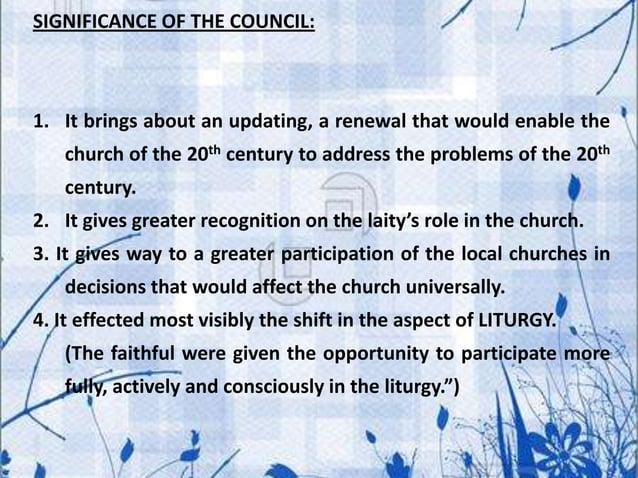 SIGNIFICANCE OF THE COUNCIL:

1. It brings about an updating, a renewal that would enable the church of the 20$^{th}$ century to address the problems of the 20$^{th}$ century.
2. It gives greater recognition on the laity's role in the church.
3. It gives way to a greater participation of the local churches in decisions that would affect the church universally.
4. It effected most visibly the shift in the aspect of LITURGY. (The faithful were given the opportunity to participate more fully, actively and consciously in the liturgy.")